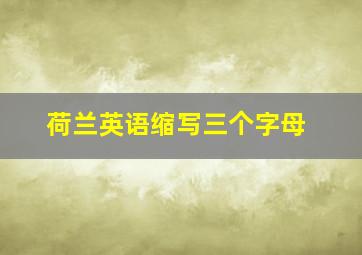 荷兰英语缩写三个字母